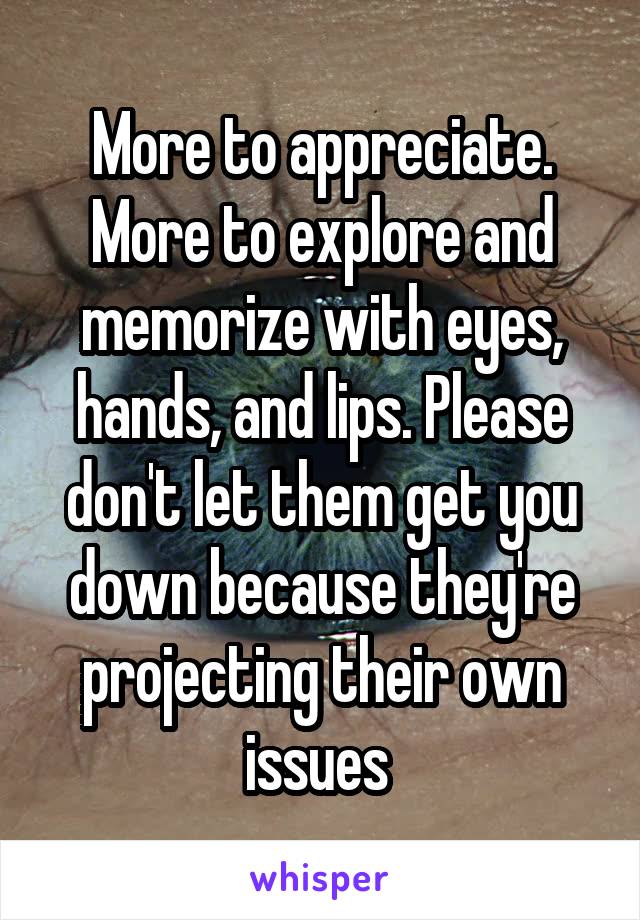 More to appreciate. More to explore and memorize with eyes, hands, and lips. Please don't let them get you down because they're projecting their own issues

whisper